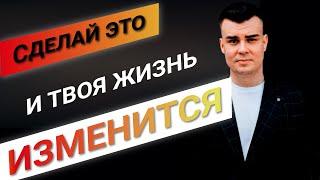 СДЕЛАЙ ЭТО

И ТВОЯ ЖИЗНЬ

ИЗМЕНИТСЯ